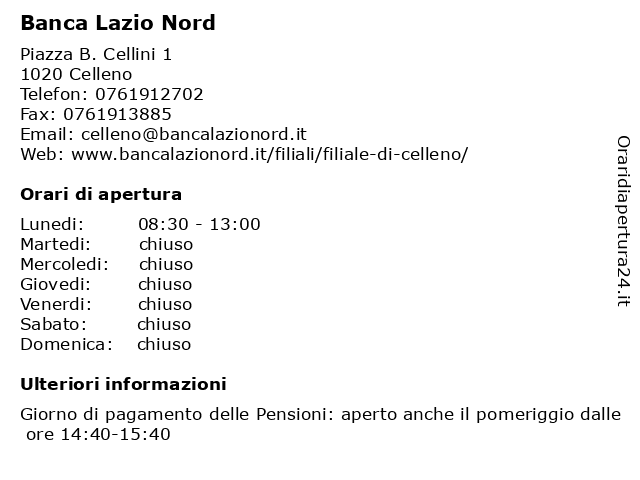 Banca Lazio Nord

Piazza B. Cellini 1
1020 Celleno
Telefon: 0761912702
Fax: 0761913885
Email: celleno@bancalazionord.it
Web: www.bancalazionord.it/filiali/filiale-di-celleno/

Orari di apertura

| | |
|---|---|
| Lunedi: | 08:30 - 13:00 |
| Martedi: | chiuso |
| Mercoledi: | chiuso |
| Giovedi: | chiuso |
| Venerdi: | chiuso |
| Sabato: | chiuso |
| Domenica: | chiuso |

Ulteriori informazioni

Giorno di pagamento delle Pensioni: aperto anche il pomeriggio dalle ore 14:40-15:40

Oraridiapertura24.it